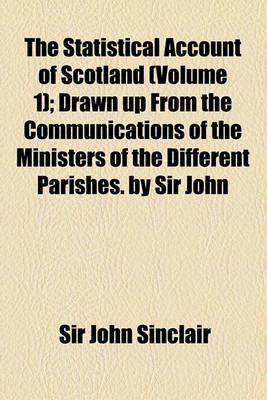 The Statistical Account of Scotland (Volume 1); Drawn up From the Communications of the Ministers of the Different Parishes. by Sir John

Sir John Sinclair